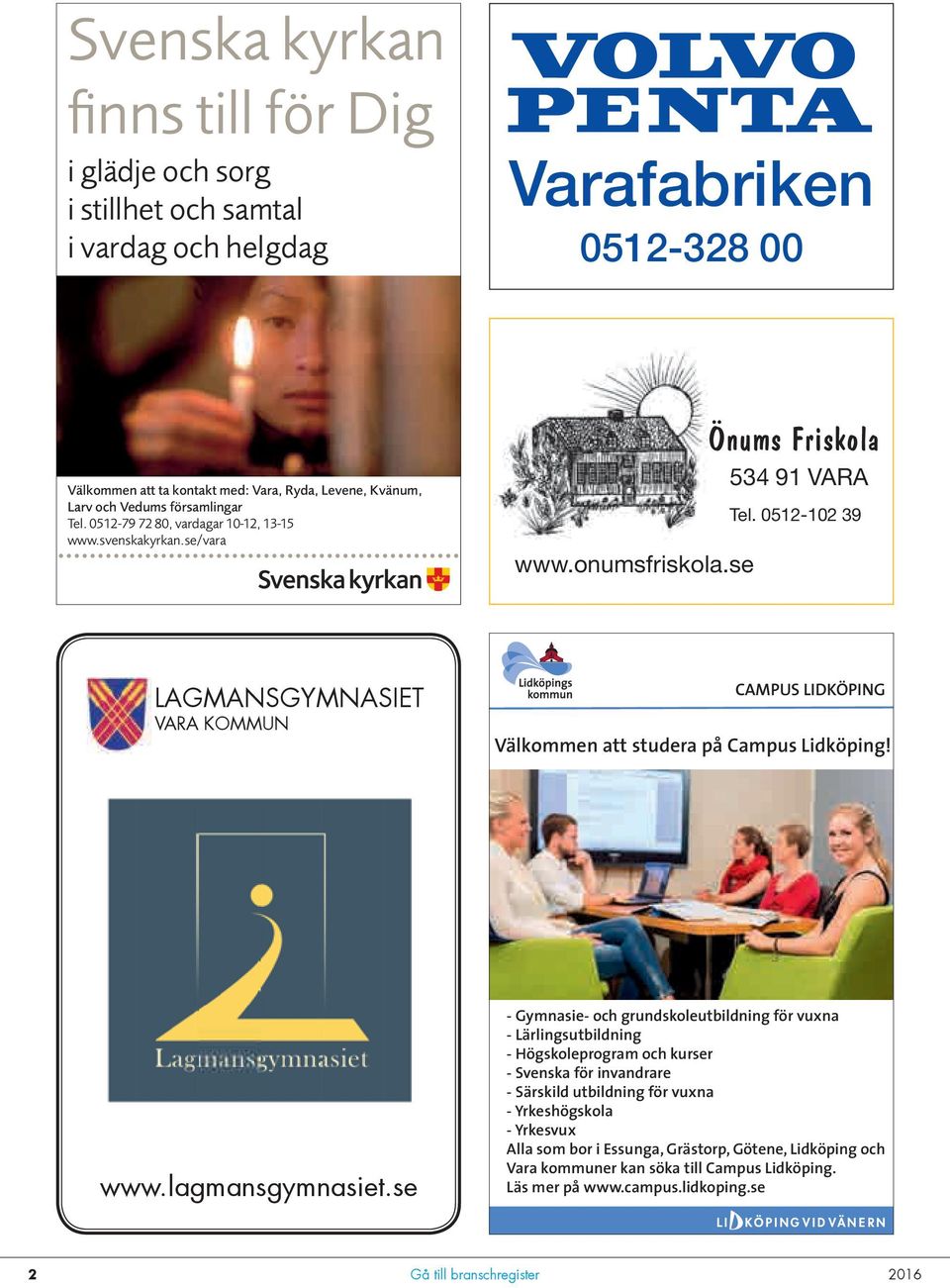 Svenska kyrkan finns till för Dig

i glädje och sorg
i stillhet och samtal
i vardag och helgdag

Välkommen att ta kontakt med: Vara, Ryda, Levene, Kvänum, Larv och Vedums församlingar
Tel. 0512-79 72 80, vardagar 10-12, 13-15
www.svenskakyrkan.se/vara

Svenska kyrkan

VOLVO
PENTA
Varafabriken
0512-328 00

Önums Friskola
534 91 VARA
Tel. 0512-102 39
www.onumsfriskola.se

LAGMANSGYMNASIET
VARA KOMMUN

Lagmansgymnasiet

www.lagmansgymnasiet.se

Lidköpings kommun
CAMPUS LIDKÖPING

Välkommen att studera på Campus Lidköping!

- Gymnasie- och grundskoleutbildning för vuxna
- Lärlingsutbildning
- Högskoleprogram och kurser
- Svenska för invandrare
- Särskild utbildning för vuxna
- Yrkeshögskola
- Yrkesvux
Alla som bor i Essunga, Grästorp, Götene, Lidköping och Vara kommuner kan söka till Campus Lidköping.
Läs mer på www.campus.lidkoping.se

LIDKÖPING VID VÄNERN

2
Gå till branschregister
2016